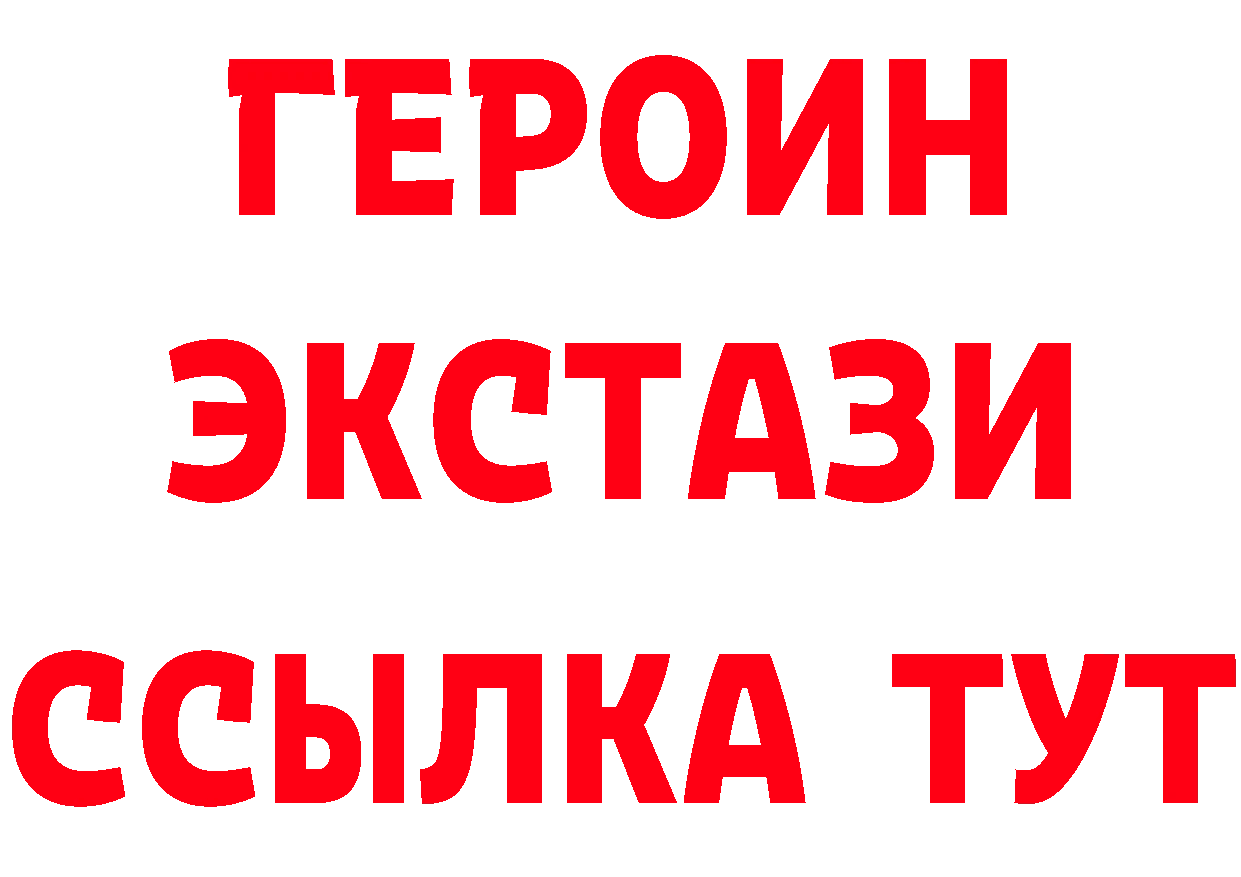 ГЕРОИН
ЭКСТАЗИ
ССЫЛКА ТУТ